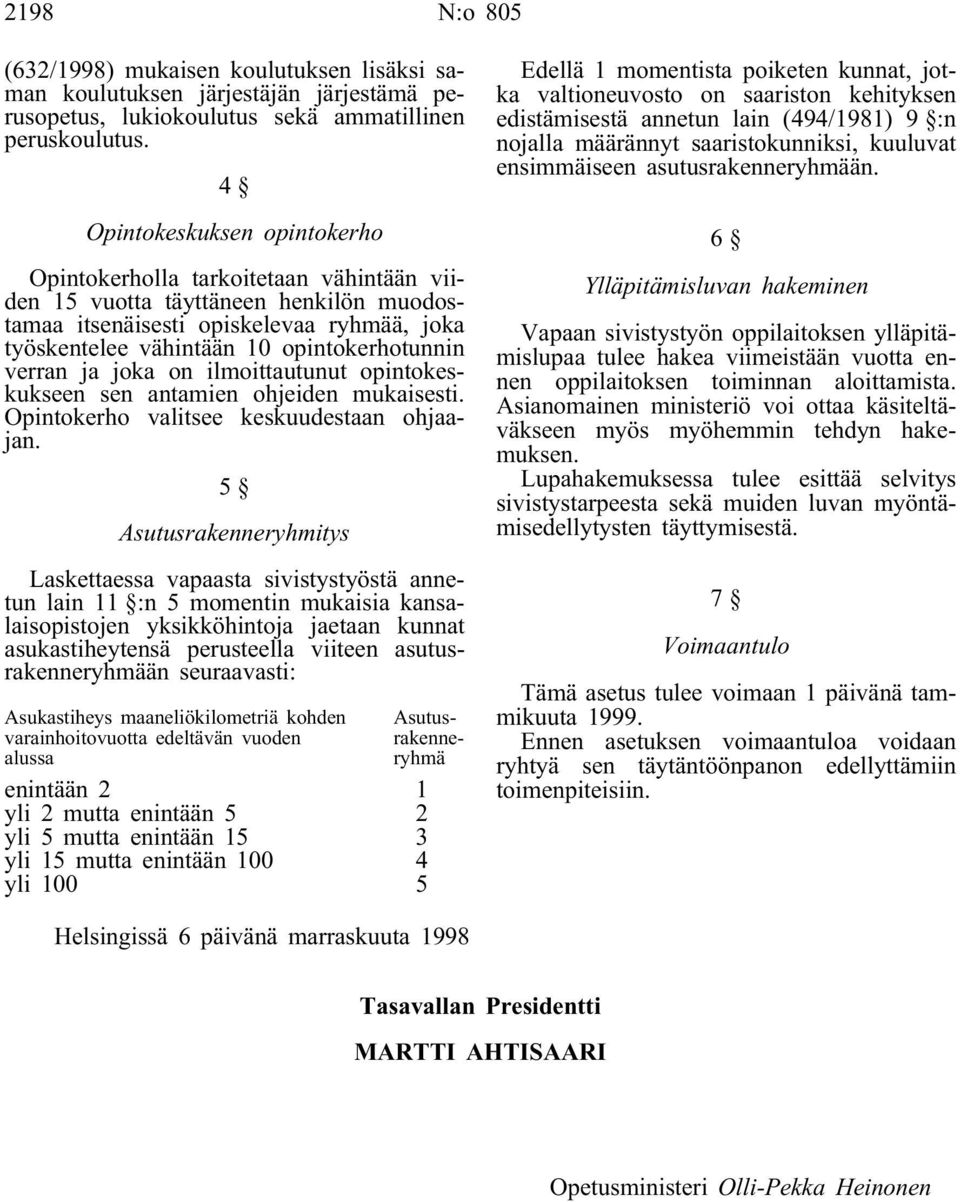 2198 N:o 805

(632/1998) mukaisen koulutuksen lisäksi saman koulutuksen järjestäjän järjestämä perusopetus, lukiokoulutus sekä ammatillinen peruskoulutus.

4 §

Opintokeskuksen opintokerho

Opintokerholla tarkoitetaan vähintään viiden 15 vuotta täyttäneen henkilön muodostamaa itsenäisesti opiskelevaa ryhmää, joka työskentelee vähintään 10 opintokerhotunnin verran ja joka on ilmoittautunut opintokeskukseen sen antamien ohjeiden mukaisesti. Opintokerho valitsee keskuudestaan ohjaajan.

5 §

Asutusrakenneryhmitys

Laskettaessa vapaasta sivistystyöstä annetun lain 11 §:n 5 momentin mukaisia kansalaisopistojen yksikköhintoja jaetaan kunnat asukastiheytensä perusteella viiteen asutusrakenneryhmään seuraavasti:

| Asukastiheys maaneliökilometriä kohden varainhoitovuotta edeltävän vuoden alussa | Asutusrakenneryhmä |
|---|---|
| enintään 2 | 1 |
| yli 2 mutta enintään 5 | 2 |
| yli 5 mutta enintään 15 | 3 |
| yli 15 mutta enintään 100 | 4 |
| yli 100 | 5 |

Edellä 1 momentista poiketen kunnat, jotka valtioneuvosto on saariston kehityksen edistämisestä annetun lain (494/1981) 9 §:n nojalla määrännyt saaristokunniksi, kuuluvat ensimmäiseen asutusrakenneryhmään.

6 §

Ylläpitämisluvan hakeminen

Vapaan sivistystyön oppilaitoksen ylläpitämislupaa tulee hakea viimeistään vuotta ennen oppilaitoksen toiminnan aloittamista. Asianomainen ministeriö voi ottaa käsiteltäväkseen myös myöhemmin tehdyn hakemuksen.

Lupahakemuksessa tulee esittää selvitys sivistystarpeesta sekä muiden luvan myöntämisedellytysten täyttymisestä.

7 §

Voimaantulo

Tämä asetus tulee voimaan 1 päivänä tammikuuta 1999.

Ennen asetuksen voimaantuloa voidaan ryhtyä sen täytäntöönpanon edellyttämiin toimenpiteisiin.

Helsingissä 6 päivänä marraskuuta 1998

Tasavallan Presidentti

MARTTI AHTISAARI

Opetusministeri Olli-Pekka Heinonen